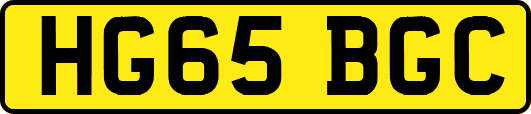 HG65 BGC